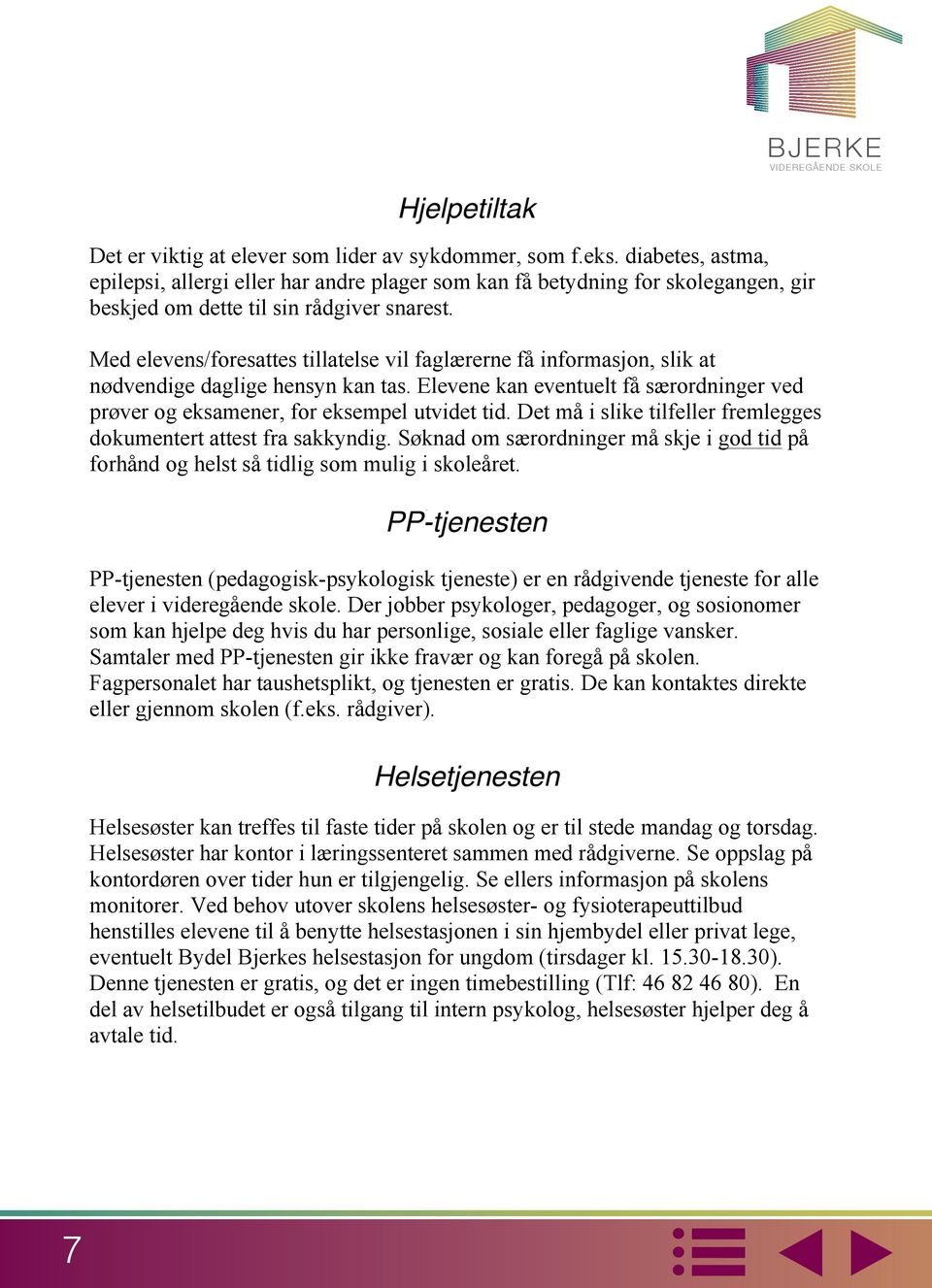 BJERKE
VIDEREGÅENDE SKOLE

Hjelpetiltak

Det er viktig at elever som lider av sykdommer, som f.eks. diabetes, astma, epilepsi, allergi eller har andre plager som kan få betydning for skolegangen, gir beskjed om dette til sin rådgiver snarest.

Med elevens/foresattes tillatelse vil faglærerne få informasjon, slik at nødvendige daglige hensyn kan tas. Elevene kan eventuelt få særordninger ved prøver og eksamener, for eksempel utvidet tid. Det må i slike tilfeller fremlegges dokumentert attest fra sakkyndig. Søknad om særordninger må skje i god tid på forhånd og helst så tidlig som mulig i skoleåret.

PP-tjenesten

PP-tjenesten (pedagogisk-psykologisk tjeneste) er en rådgivende tjeneste for alle elever i videregående skole. Der jobber psykologer, pedagoger, og sosionomer som kan hjelpe deg hvis du har personlige, sosiale eller faglige vansker. Samtaler med PP-tjenesten gir ikke fravær og kan foregå på skolen. Fagpersonalet har taushetsplikt, og tjenesten er gratis. De kan kontaktes direkte eller gjennom skolen (f.eks. rådgiver).

Helsetjenesten

Helsesøster kan treffes til faste tider på skolen og er til stede mandag og torsdag. Helsesøster har kontor i læringssenteret sammen med rådgiverne. Se oppslag på kontordøren over tider hun er tilgjengelig. Se ellers informasjon på skolens monitorer. Ved behov utover skolens helsesøster- og fysioterapeuttilbud henstilles elevene til å benytte helsestasjonen i sin hjembydel eller privat lege, eventuelt Bydel Bjerkes helsestasjon for ungdom (tirsdager kl. 15.30-18.30). Denne tjenesten er gratis, og det er ingen timebestilling (Tlf: 46 82 46 80). En del av helsetilbudet er også tilgang til intern psykolog, helsesøster hjelper deg å avtale tid.

7